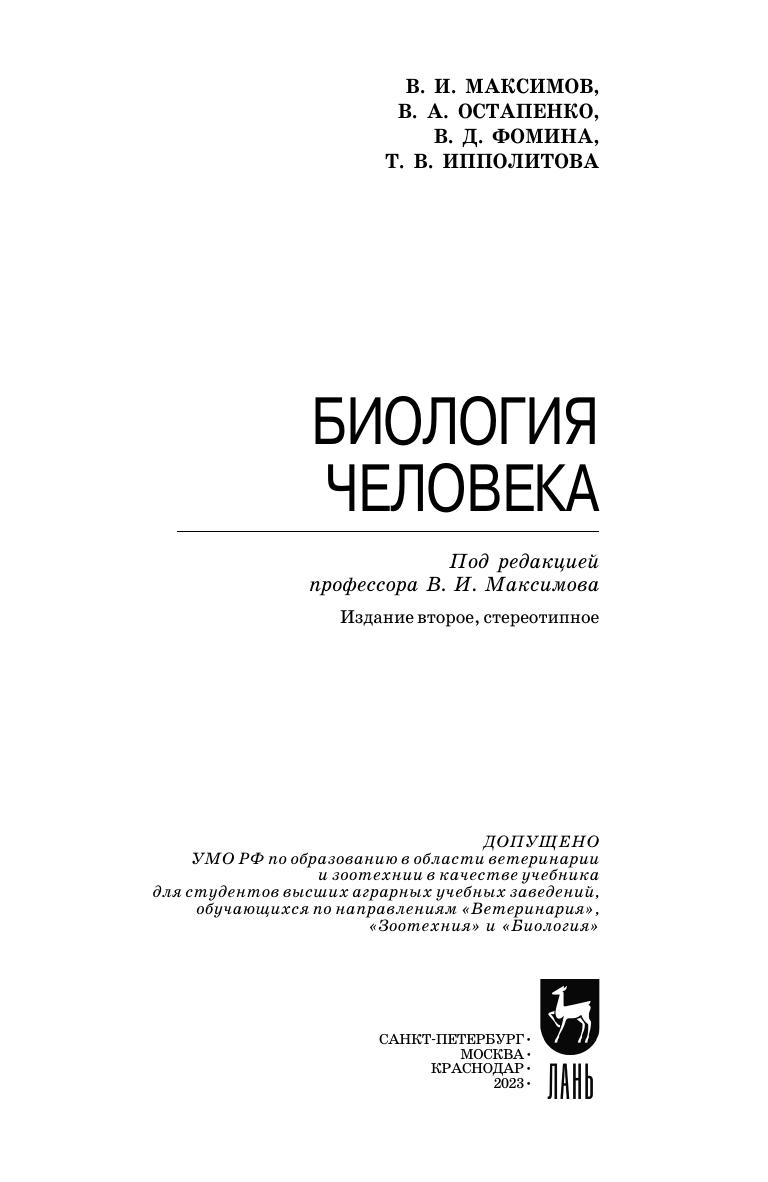 В. И. МАКСИМОВ,
В. А. ОСТАПЕНКО,
В. Д. ФОМИНА,
Т. В. ИППОЛИТОВА

БИОЛОГИЯ
ЧЕЛОВЕКА

Под редакцией
профессора В. И. Максимова

Издание второе, стереотипное

ДОПУЩЕНО
УМО РФ по образованию в области ветеринарии и зоотехнии в качестве учебника для студентов высших аграрных учебных заведений, обучающихся по направлениям «Ветеринария», «Зоотехния» и «Биология»

САНКТ-ПЕТЕРБУРГ •
МОСКВА •
КРАСНОДАР •
2023 •

ЛАНЬ